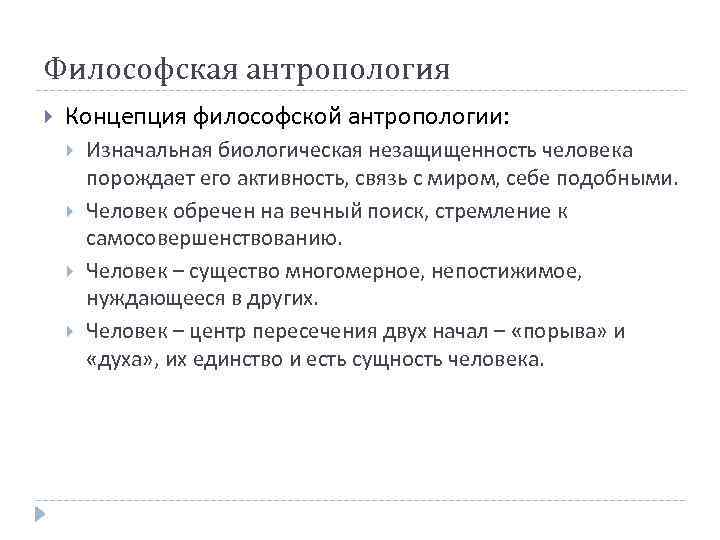 Философская антропология

Концепция философской антропологии:

Изначальная биологическая незащищенность человека порождает его активность, связь с миром, себе подобными.

Человек обречен на вечный поиск, стремление к самосовершенствованию.

Человек – существо многомерное, непостижимое, нуждающееся в других.

Человек – центр пересечения двух начал – «порыва» и «духа», их единство и есть сущность человека.